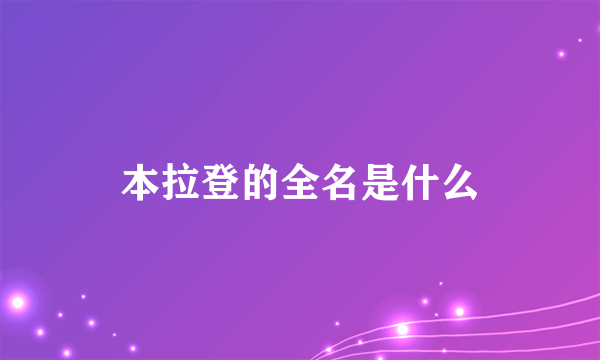 本拉登的全名是什么